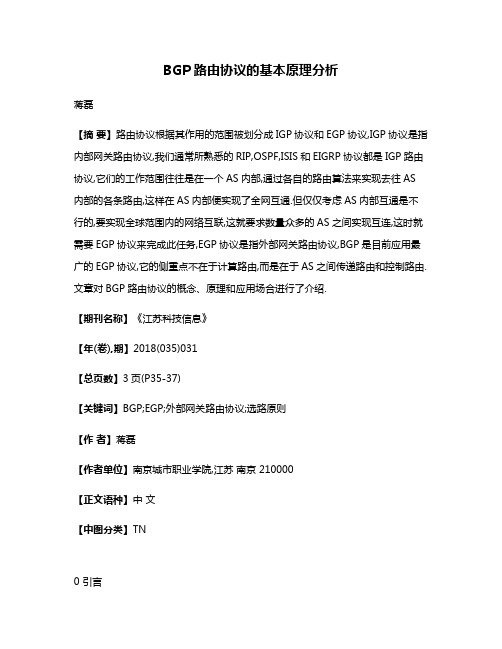 BGP路由协议的基本原理分析

蒋磊

【摘 要】路由协议根据其作用的范围被划分成IGP协议和EGP协议,IGP协议是指内部网关路由协议,我们通常所熟悉的RIP,OSPF,ISIS和EIGRP协议都是IGP路由协议,它们的工作范围往往是在一个AS内部,通过各自的路由算法来实现去往AS内部的各条路由,这样在AS内部便实现了全网互通.但仅仅考虑AS内部互通是不行的,要实现全球范围内的网络互联,这就要求数量众多的AS之间实现互连,这时就需要EGP协议来完成此任务,EGP协议是指外部网关路由协议,BGP是目前应用最广的EGP协议,它的侧重点不在于计算路由,而是在于AS之间传递路由和控制路由.文章对BGP路由协议的概念、原理和应用场合进行了介绍.

【期刊名称】《江苏科技信息》

【年(卷),期】2018(035)031

【总页数】3页(P35-37)

【关键词】BGP;EGP;外部网关路由协议;选路原则

【作 者】蒋磊

【作者单位】南京城市职业学院,江苏 南京 210000

【正文语种】中 文

【中图分类】TN

0 引言